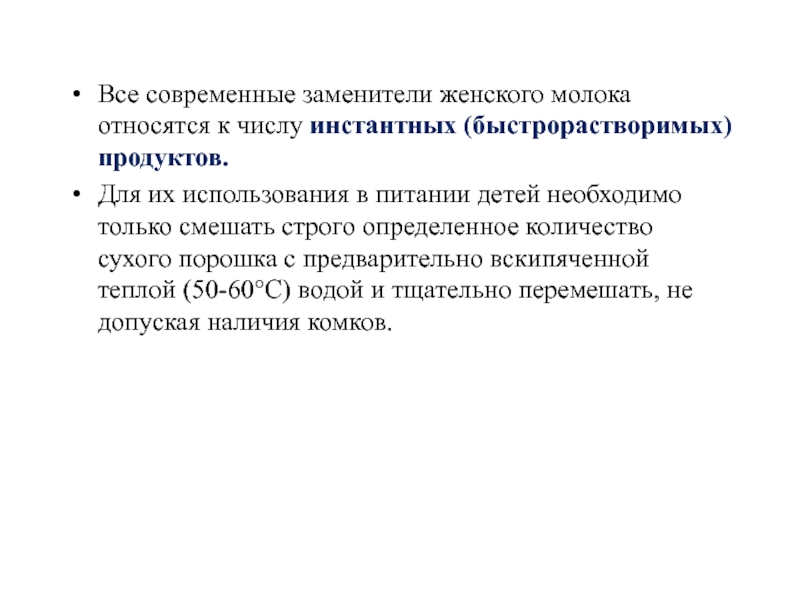 • Все современные заменители женского молока относятся к числу инстантных (быстрорастворимых) продуктов.

• Для их использования в питании детей необходимо только смешать строго определенное количество сухого порошка с предварительно вскипяченной теплой (50-60°С) водой и тщательно перемешать, не допуская наличия комков.